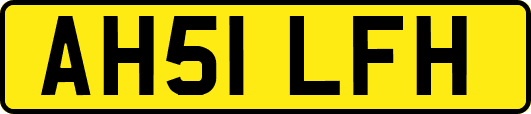 AH51 LFH